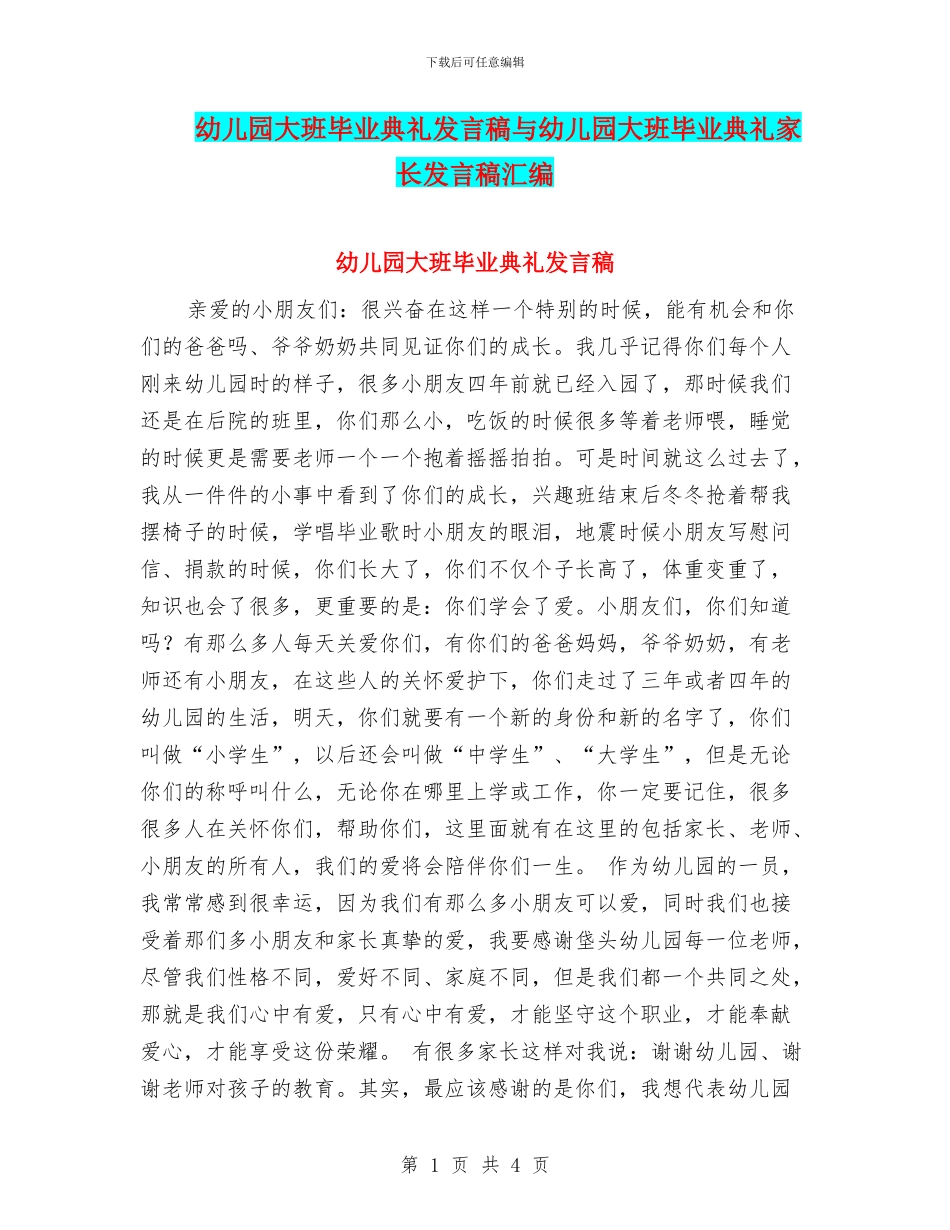 下载后可任意编辑

幼儿园大班毕业典礼发言稿与幼儿园大班毕业典礼家长发言稿汇编

幼儿园大班毕业典礼发言稿

亲爱的小朋友们：很兴奋在这样一个特别的时候，能有机会和你们的爸爸吗、爷爷奶奶共同见证你们的成长。我几乎记得你们每个人刚来幼儿园时的样子，很多小朋友四年前就已经入园了，那时候我们还是在后院的班里，你们那么小，吃饭的时候很多等着老师喂，睡觉的时候更是需要老师一个一个抱着摇摇拍拍。可是时间就这么过去了，我从一件件的小事中看到了你们的成长，兴趣班结束后冬冬抢着帮我摆椅子的时候，学唱毕业歌时小朋友的眼泪，地震时候小朋友写慰问信、捐款的时候，你们长大了，你们不仅个子长高了，体重变重了，知识也会了很多，更重要的是：你们学会了爱。小朋友们，你们知道吗？有那么多人每天关爱你们，有你们的爸爸妈妈，爷爷奶奶，有老师还有小朋友，在这些人的关怀爱护下，你们走过了三年或者四年的幼儿园的生活，明天，你们就要有一个新的身份和新的名字了，你们叫做“小学生”，以后还会叫做“中学生”、“大学生”，但是无论你们的称呼叫什么，无论你在哪里上学或工作，你一定要记住，很多很多人在关怀你们，帮助你们，这里面就有在这里的包括家长、老师、小朋友的所有人，我们的爱将会陪伴你们一生。 作为幼儿园的一员，我常常感到很幸运，因为我们有那么多小朋友可以爱，同时我们也接受着那们多小朋友和家长真挚的爱，我要感谢垡头幼儿园每一位老师，尽管我们性格不同，爱好不同、家庭不同，但是我们都一个共同之处，那就是我们心中有爱，只有心中有爱，才能坚守这个职业，才能奉献爱心，才能享受这份荣耀。 有很多家长这样对我说：谢谢幼儿园、谢谢老师对孩子的教育。其实，最应该感谢的是你们，我想代表幼儿园

第 1 页 共 4 页